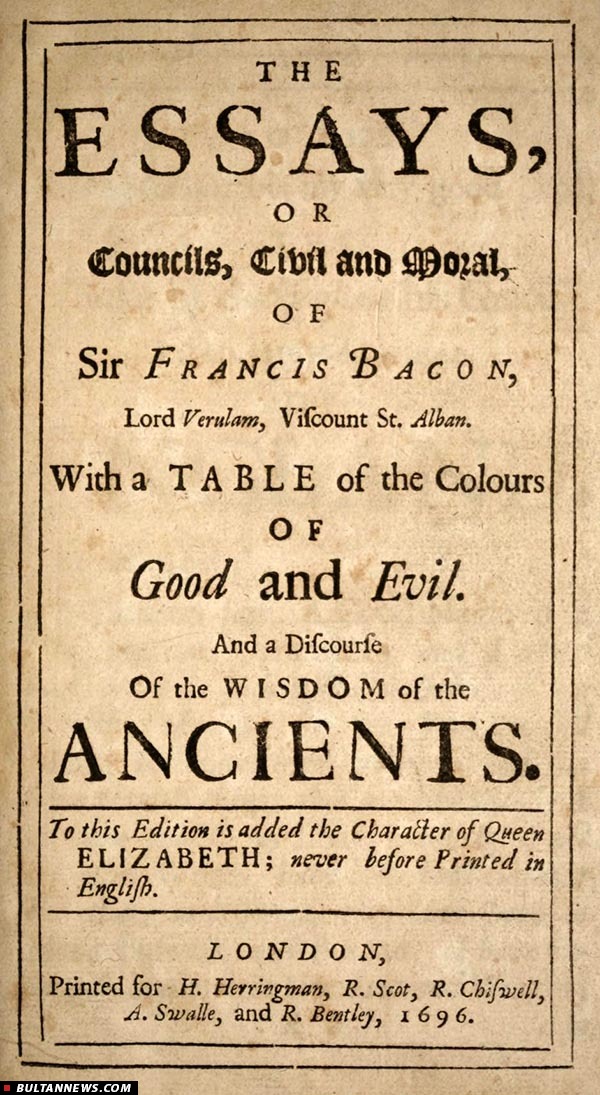 THE
ESSAYS,
OR
Councils, Civil and Moral,
OF
Sir FRANCIS BACON,
Lord Verulam, Viſcount St. Alban.
With a TABLE of the Colours
OF
Good and Evil.
And a Diſcourſe
Of the WISDOM of the
ANCIENTS.

To this Edition is added the Character of Queen ELIZABETH; never before Printed in Engliſh.

LONDON,
Printed for H. Herringman, R. Scot, R. Chiſwell, A. Swalle, and R. Bentley, 1696.

BULTANNEWS.COM